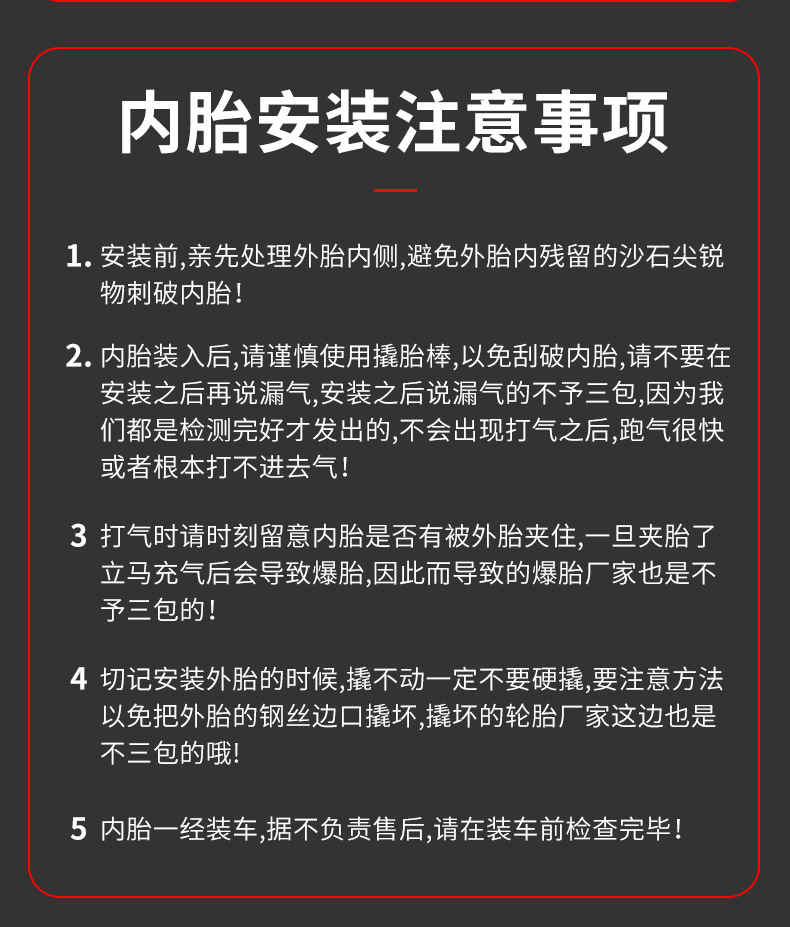 内胎安装注意事项

1. 安装前,亲先处理外胎内侧,避免外胎内残留的沙石尖锐物刺破内胎!

2. 内胎装入后,请谨慎使用撬胎棒,以免刮破内胎,请不要在安装之后再说漏气,安装之后说漏气的不予三包,因为我们都是检测完好才发出的,不会出现打气之后,跑气很快或者根本打不进去气!

3 打气时请时刻留意内胎是否有被外胎夹住,一旦夹胎了立马充气后会导致爆胎,因此而导致的爆胎厂家也是不予三包的!

4 切记安装外胎的时候,撬不动一定不要硬撬,要注意方法以免把外胎的钢丝边口撬坏,撬坏的轮胎厂家这边也是不三包的哦!

5 内胎一经装车,据不负责售后,请在装车前检查完毕!